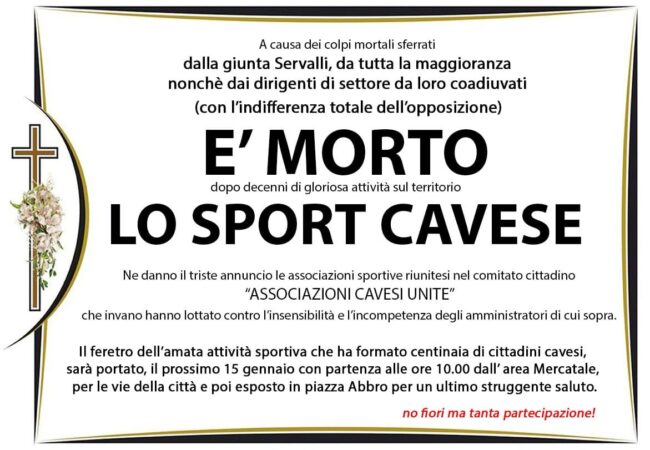 A causa dei colpi mortali sferrati
dalla giunta Servalli, da tutta la maggioranza
nonchè dai dirigenti di settore da loro coadiuvati
(con l'indifferenza totale dell'opposizione)

E' MORTO

dopo decenni di gloriosa attività sul territorio

LO SPORT CAVESE

Ne danno il triste annuncio le associazioni sportive riunitesi nel comitato cittadino
"ASSOCIAZIONI CAVESI UNITE"
che invano hanno lottato contro l'insensibilità e l'incompetenza degli amministratori di cui sopra.

Il feretro dell'amata attività sportiva che ha formato centinaia di cittadini cavesi, sarà portato, il prossimo 15 gennaio con partenza alle ore 10.00 dall' area Mercatale, per le vie della città e poi esposto in piazza Abbro per un ultimo struggente saluto.

no fiori ma tanta partecipazione!